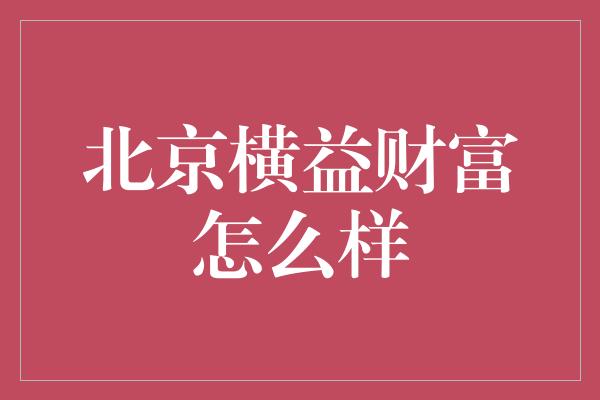 北京横益财富怎么样